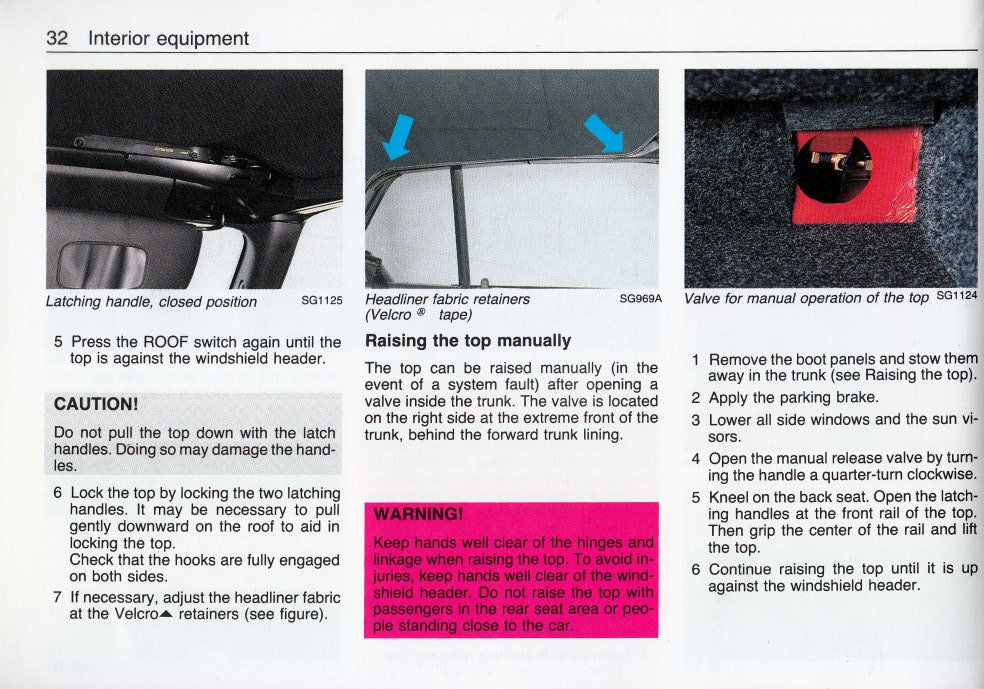 32 Interior equipment

Latching handle, closed position SG1125

5 Press the ROOF switch again until the top is against the windshield header.

CAUTION!

Do not pull the top down with the latch handles. Doing so may damage the handles.

6 Lock the top by locking the two latching handles. It may be necessary to pull gently downward on the roof to aid in locking the top.
Check that the hooks are fully engaged on both sides.

7 If necessary, adjust the headliner fabric at the Velcro▲ retainers (see figure).

Headliner fabric retainers (Velcro ® tape) SG969A

Raising the top manually

The top can be raised manually (in the event of a system fault) after opening a valve inside the trunk. The valve is located on the right side at the extreme front of the trunk, behind the forward trunk lining.

WARNING!

Keep hands well clear of the hinges and linkage when raising the top. To avoid injuries, keep hands well clear of the windshield header. Do not raise the top with passengers in the rear seat area or people standing close to the car.

Valve for manual operation of the top SG1124

1 Remove the boot panels and stow them away in the trunk (see Raising the top).

2 Apply the parking brake.

3 Lower all side windows and the sun visors.

4 Open the manual release valve by turning the handle a quarter-turn clockwise.

5 Kneel on the back seat. Open the latching handles at the front rail of the top. Then grip the center of the rail and lift the top.

6 Continue raising the top until it is up against the windshield header.